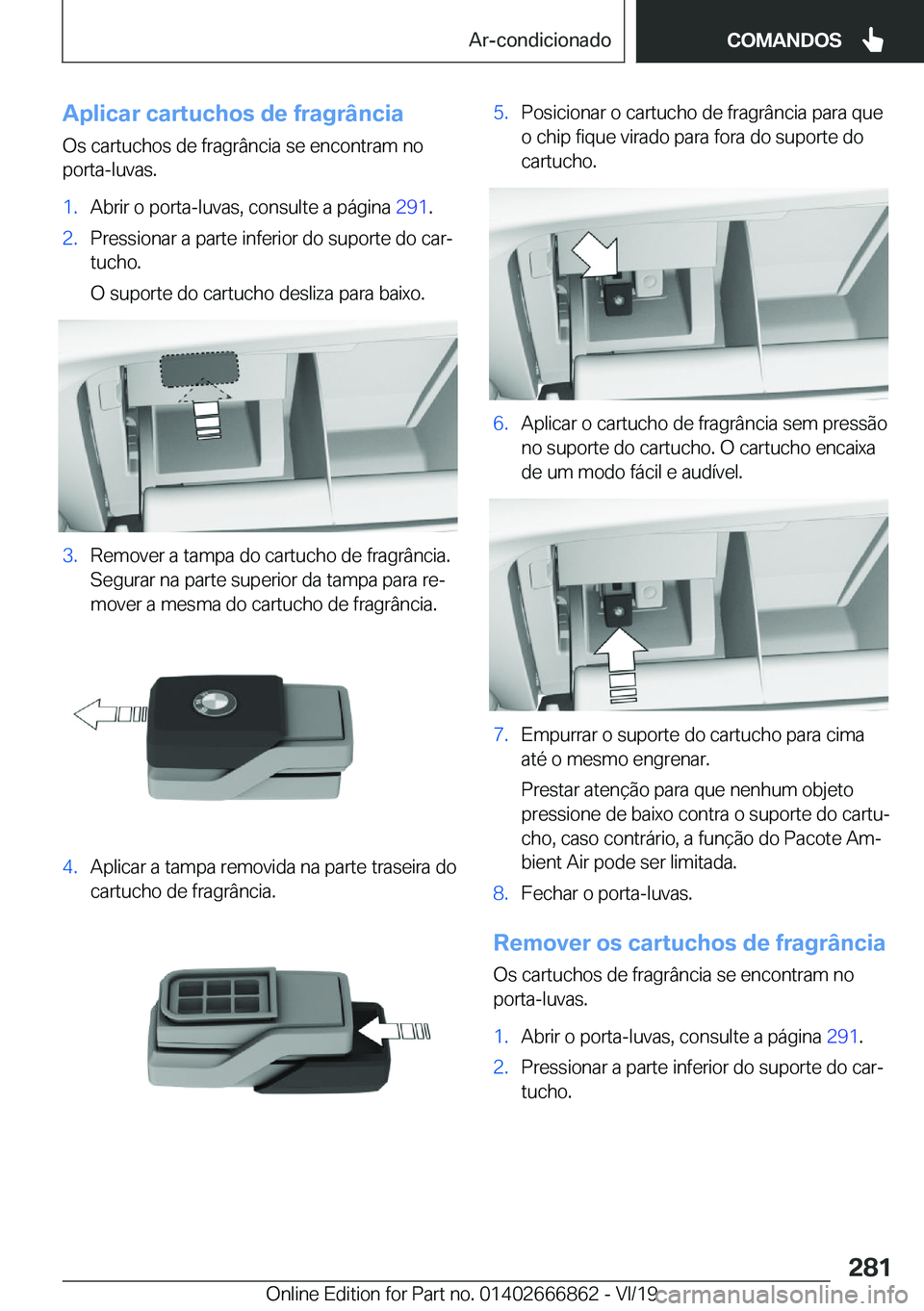 Ar-condicionado

COMANDOS

Aplicar cartuchos de fragrância

Os cartuchos de fragrância se encontram no porta-luvas.

1. Abrir o porta-luvas, consulte a página 291.

2. Pressionar a parte inferior do suporte do cartucho.

O suporte do cartucho desliza para baixo.

3. Remover a tampa do cartucho de fragrância. Segurar na parte superior da tampa para remover a mesma do cartucho de fragrância.

4. Aplicar a tampa removida na parte traseira do cartucho de fragrância.

5. Posicionar o cartucho de fragrância para que o chip fique virado para fora do suporte do cartucho.

6. Aplicar o cartucho de fragrância sem pressão no suporte do cartucho. O cartucho encaixa de um modo fácil e audível.

7. Empurrar o suporte do cartucho para cima até o mesmo engrenar.

Prestar atenção para que nenhum objeto pressione de baixo contra o suporte do cartucho, caso contrário, a função do Pacote Ambient Air pode ser limitada.

8. Fechar o porta-luvas.

Remover os cartuchos de fragrância

Os cartuchos de fragrância se encontram no porta-luvas.

1. Abrir o porta-luvas, consulte a página 291.

2. Pressionar a parte inferior do suporte do cartucho.

281

Online Edition for Part no. 01402666862 - VI/19

carmanualsonline.info